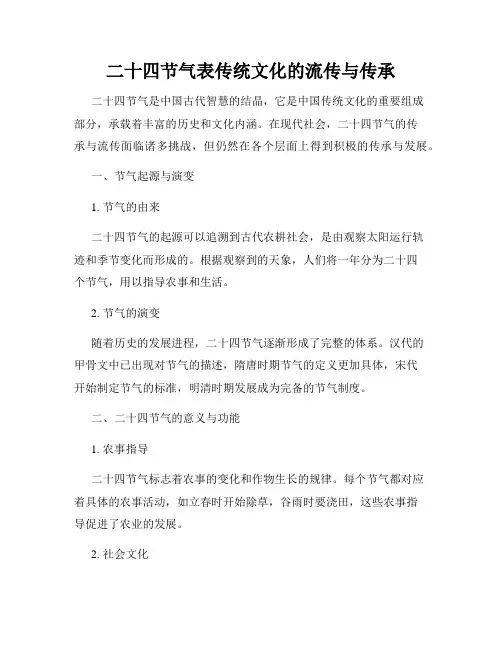 二十四节气表传统文化的流传与传承

二十四节气是中国古代智慧的结晶，它是中国传统文化的重要组成部分，承载着丰富的历史和文化内涵。在现代社会，二十四节气的传承与流传面临诸多挑战，但仍然在各个层面上得到积极的传承与发展。

一、节气起源与演变

1. 节气的由来

二十四节气的起源可以追溯到古代农耕社会，是由观察太阳运行轨迹和季节变化而形成的。根据观察到的天象，人们将一年分为二十四个节气，用以指导农事和生活。

2. 节气的演变

随着历史的发展进程，二十四节气逐渐形成了完整的体系。汉代的甲骨文中已出现对节气的描述，隋唐时期节气的定义更加具体，宋代开始制定节气的标准，明清时期发展成为完备的节气制度。

二、二十四节气的意义与功能

1. 农事指导

二十四节气标志着农事的变化和作物生长的规律。每个节气都对应着具体的农事活动，如立春时开始除草，谷雨时要浇田，这些农事指导促进了农业的发展。

2. 社会文化